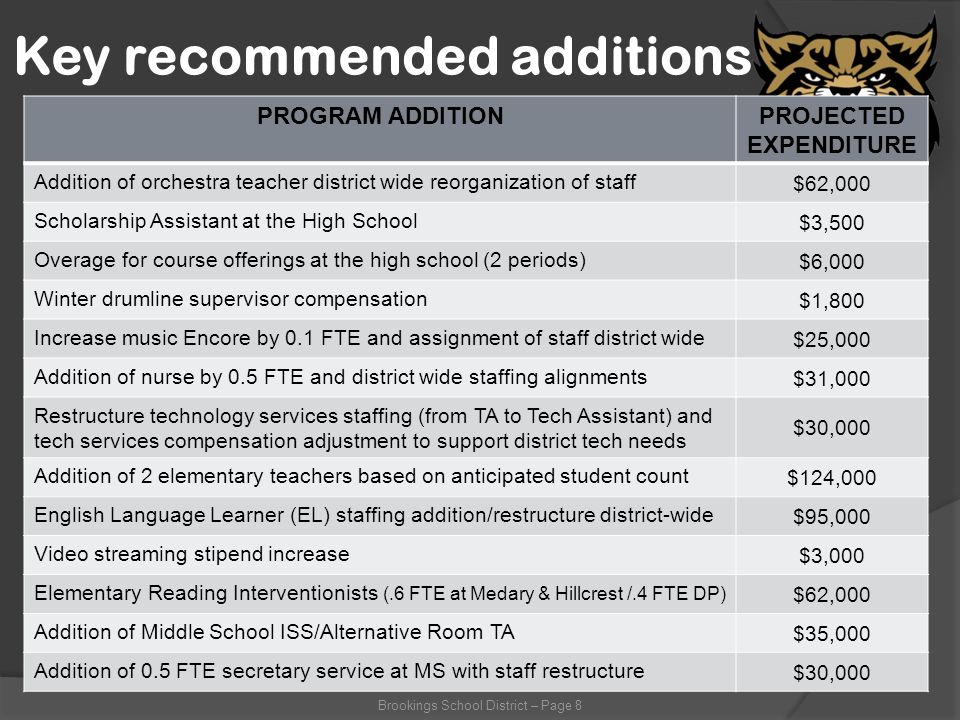 Key recommended additions

| PROGRAM ADDITION | PROJECTED EXPENDITURE |
|---|---|
| Addition of orchestra teacher district wide reorganization of staff | \$62,000 |
| Scholarship Assistant at the High School | \$3,500 |
| Overage for course offerings at the high school (2 periods) | \$6,000 |
| Winter drumline supervisor compensation | \$1,800 |
| Increase music Encore by 0.1 FTE and assignment of staff district wide | \$25,000 |
| Addition of nurse by 0.5 FTE and district wide staffing alignments | \$31,000 |
| Restructure technology services staffing (from TA to Tech Assistant) and tech services compensation adjustment to support district tech needs | \$30,000 |
| Addition of 2 elementary teachers based on anticipated student count | \$124,000 |
| English Language Learner (EL) staffing addition/restructure district-wide | \$95,000 |
| Video streaming stipend increase | \$3,000 |
| Elementary Reading Interventionists (.6 FTE at Medary & Hillcrest /.4 FTE DP) | \$62,000 |
| Addition of Middle School ISS/Alternative Room TA | \$35,000 |
| Addition of 0.5 FTE secretary service at MS with staff restructure | \$30,000 |

Brookings School District – Page 8